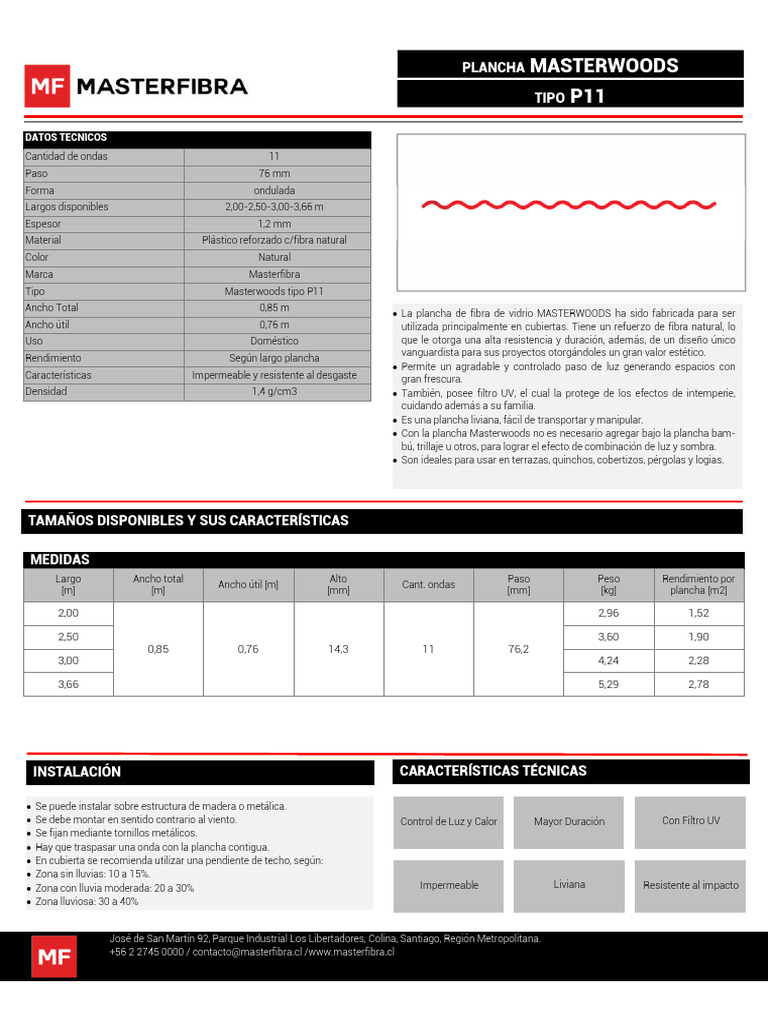 MF MASTERFIBRA

PLANCHA MASTERWOODS

TIPO P11

| DATOS TECNICOS | |
|---|---|
| Cantidad de ondas | 11 |
| Paso | 76 mm |
| Forma | ondulada |
| Largos disponibles | 2,00-2,50-3,00-3,66 m |
| Espesor | 1,2 mm |
| Material | Plástico reforzado c/fibra natural |
| Color | Natural |
| Marca | Masterfibra |
| Tipo | Masterwoods tipo P11 |
| Ancho Total | 0,85 m |
| Ancho útil | 0,76 m |
| Uso | Doméstico |
| Rendimiento | Según largo plancha |
| Características | Impermeable y resistente al desgaste |
| Densidad | 1,4 g/cm3 |

• La plancha de fibra de vidrio MASTERWOODS ha sido fabricada para ser utilizada principalmente en cubiertas. Tiene un refuerzo de fibra natural, lo que le otorga una alta resistencia y duración, además, de un diseño único vanguardista para sus proyectos otorgándoles un gran valor estético.
• Permite un agradable y controlado paso de luz generando espacios con gran frescura.
• También, posee filtro UV, el cual la protege de los efectos de intemperie, cuidando además a su familia.
• Es una plancha liviana, fácil de transportar y manipular.
• Con la plancha Masterwoods no es necesario agregar bajo la plancha bambú, trillaje u otros, para lograr el efecto de combinación de luz y sombra.
• Son ideales para usar en terrazas, quinchos, cobertizos, pérgolas y logias.

TAMAÑOS DISPONIBLES Y SUS CARACTERÍSTICAS

MEDIDAS

| Largo [m] | Ancho total [m] | Ancho útil [m] | Alto [mm] | Cant. ondas | Paso [mm] | Peso [kg] | Rendimiento por plancha [m2] |
|---|---|---|---|---|---|---|---|
| 2,00 | 0,85 | 0,76 | 14,3 | 11 | 76,2 | 2,96 | 1,52 |
| 2,50 | | | | | | 3,60 | 1,90 |
| 3,00 | | | | | | 4,24 | 2,28 |
| 3,66 | | | | | | 5,29 | 2,78 |

INSTALACIÓN

• Se puede instalar sobre estructura de madera o metálica.
• Se debe montar en sentido contrario al viento.
• Se fijan mediante tornillos metálicos.
• Hay que traspasar una onda con la plancha contigua.
• En cubierta se recomienda utilizar una pendiente de techo, según:
• Zona sin lluvias: 10 a 15%.
• Zona con lluvia moderada: 20 a 30%
• Zona lluviosa: 30 a 40%

CARACTERÍSTICAS TÉCNICAS

Control de Luz y Calor
Mayor Duración
Con Filtro UV
Impermeable
Liviana
Resistente al impacto

MF
José de San Martín 92, Parque Industrial Los Libertadores, Colina, Santiago, Región Metropolitana.
+56 2 2745 0000 / contacto@masterfibra.cl /www.masterfibra.cl